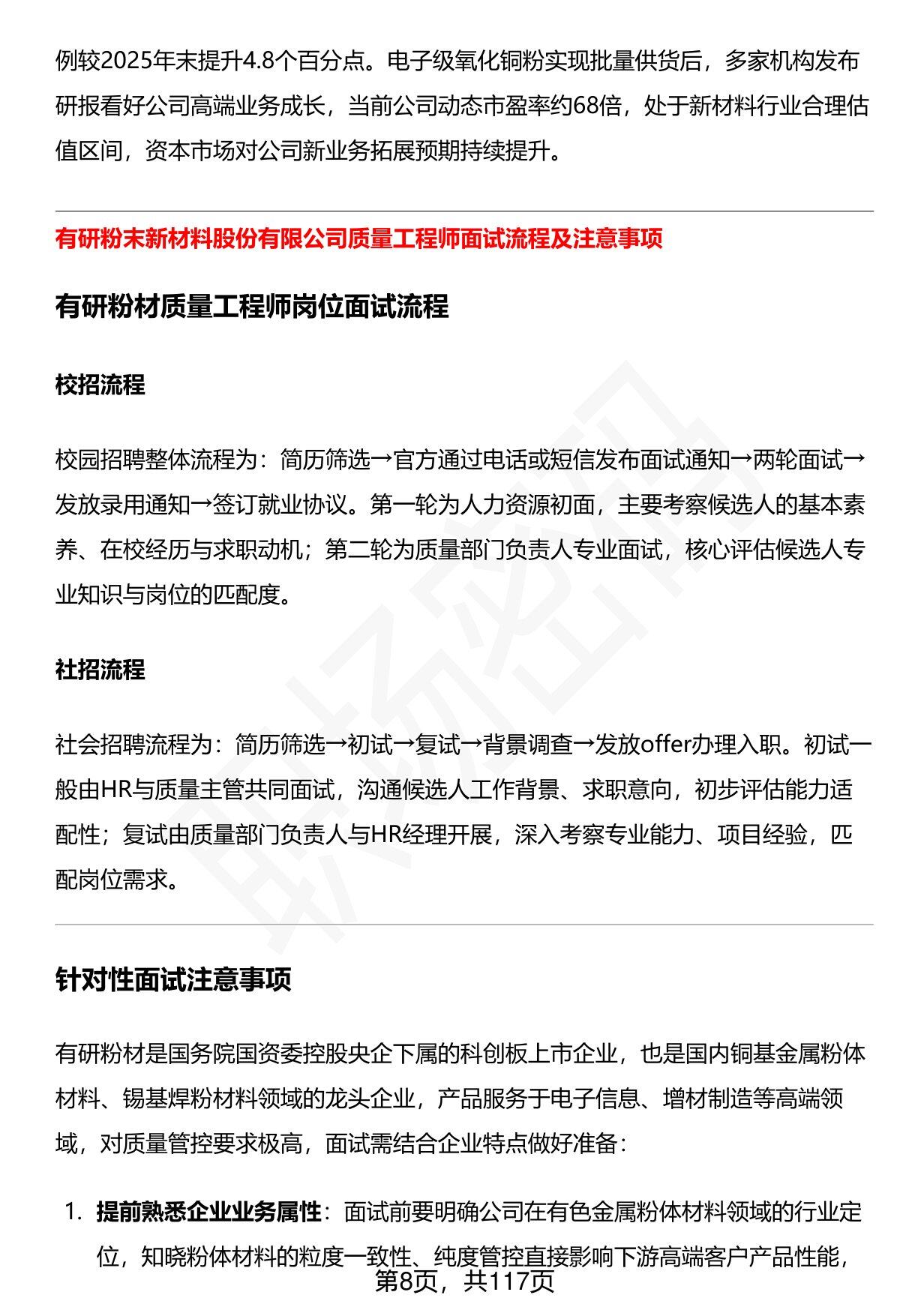 例较2025年末提升4.8个百分点。电子级氧化铜粉实现批量供货后，多家机构发布研报看好公司高端业务成长，当前公司动态市盈率约68倍，处于新材料行业合理估值区间，资本市场对公司新业务拓展预期持续提升。

有研粉末新材料股份有限公司质量工程师面试流程及注意事项

有研粉材质量工程师岗位面试流程

校招流程

校园招聘整体流程为：简历筛选→官方通过电话或短信发布面试通知→两轮面试→发放录用通知→签订就业协议。第一轮为人力资源初面，主要考察候选人的基本素养、在校经历与求职动机；第二轮为质量部门负责人专业面试，核心评估候选人专业知识与岗位的匹配度。

社招流程

社会招聘流程为：简历筛选→初试→复试→背景调查→发放offer办理入职。初试一般由HR与质量主管共同面试，沟通候选人工作背景、求职意向，初步评估能力适配性；复试由质量部门负责人与HR经理开展，深入考察专业能力、项目经验，匹配岗位需求。

针对性面试注意事项

有研粉材是国务院国资委控股央企下属的科创板上市企业，也是国内铜基金属粉体材料、锡基焊粉材料领域的龙头企业，产品服务于电子信息、增材制造等高端领域，对质量管控要求极高，面试需结合企业特点做好准备：

1. 提前熟悉企业业务属性：面试前要明确公司在有色金属粉体材料领域的行业定位，知晓粉体材料的粒度一致性、纯度管控直接影响下游高端客户产品性能，

第8页，共117页